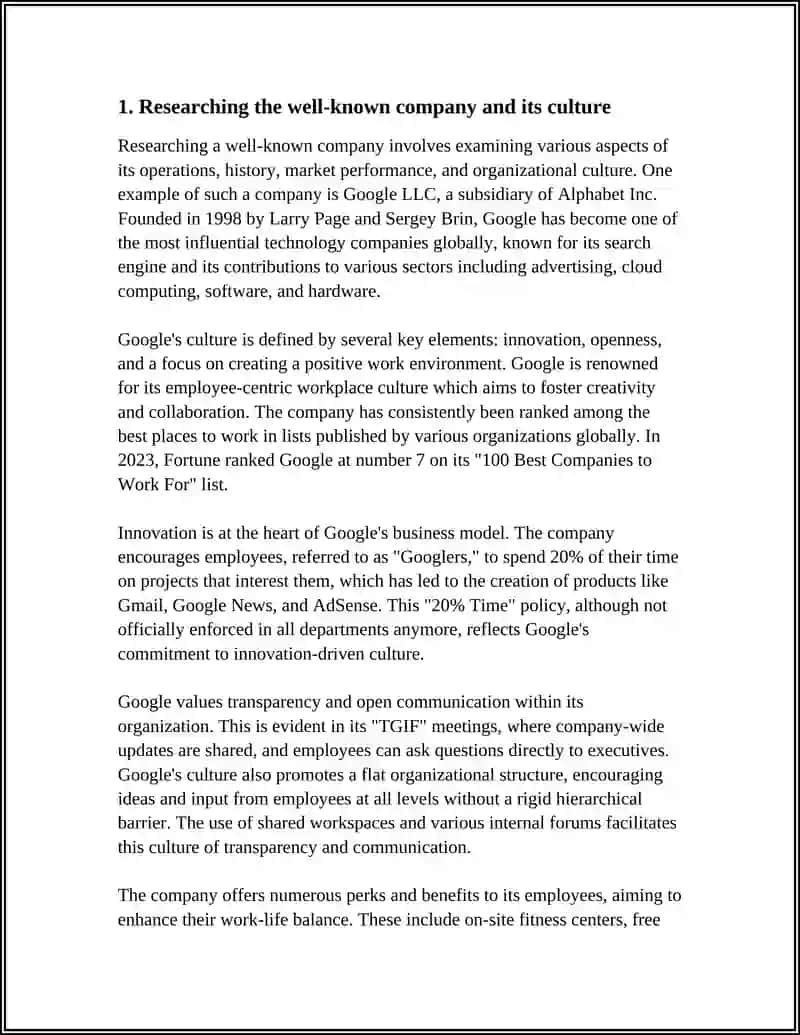 1. Researching the well-known company and its culture

Researching a well-known company involves examining various aspects of its operations, history, market performance, and organizational culture. One example of such a company is Google LLC, a subsidiary of Alphabet Inc. Founded in 1998 by Larry Page and Sergey Brin, Google has become one of the most influential technology companies globally, known for its search engine and its contributions to various sectors including advertising, cloud computing, software, and hardware.

Google's culture is defined by several key elements: innovation, openness, and a focus on creating a positive work environment. Google is renowned for its employee-centric workplace culture which aims to foster creativity and collaboration. The company has consistently been ranked among the best places to work in lists published by various organizations globally. In 2023, Fortune ranked Google at number 7 on its "100 Best Companies to Work For" list.

Innovation is at the heart of Google's business model. The company encourages employees, referred to as "Googlers," to spend 20% of their time on projects that interest them, which has led to the creation of products like Gmail, Google News, and AdSense. This "20% Time" policy, although not officially enforced in all departments anymore, reflects Google's commitment to innovation-driven culture.

Google values transparency and open communication within its organization. This is evident in its "TGIF" meetings, where company-wide updates are shared, and employees can ask questions directly to executives. Google's culture also promotes a flat organizational structure, encouraging ideas and input from employees at all levels without a rigid hierarchical barrier. The use of shared workspaces and various internal forums facilitates this culture of transparency and communication.

The company offers numerous perks and benefits to its employees, aiming to enhance their work-life balance. These include on-site fitness centers, free